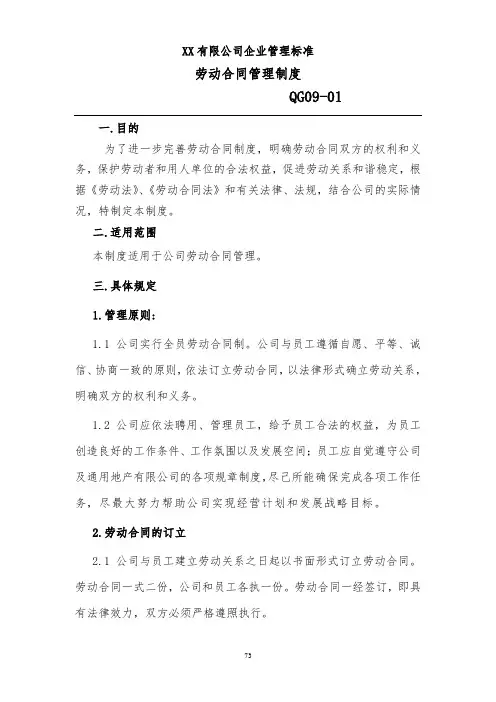 XX 有限公司企业管理标准

劳动合同管理制度

QG09-01

一.目的

为了进一步完善劳动合同制度，明确劳动合同双方的权利和义务，保护劳动者和用人单位的合法权益，促进劳动关系和谐稳定，根据《劳动法》、《劳动合同法》和有关法律、法规，结合公司的实际情况，特制定本制度。

二.适用范围

本制度适用于公司劳动合同管理。

三.具体规定

1.管理原则：

1.1 公司实行全员劳动合同制。公司与员工遵循自愿、平等、诚信、协商一致的原则，依法订立劳动合同，以法律形式确立劳动关系，明确双方的权利和义务。

1.2 公司应依法聘用、管理员工，给予员工合法的权益，为员工创造良好的工作条件、工作氛围以及发展空间；员工应自觉遵守公司及通用地产有限公司的各项规章制度，尽己所能确保完成各项工作任务，尽最大努力帮助公司实现经营计划和发展战略目标。

2.劳动合同的订立

2.1 公司与员工建立劳动关系之日起以书面形式订立劳动合同。劳动合同一式二份，公司和员工各执一份。劳动合同一经签订，即具有法律效力，双方必须严格遵照执行。

73